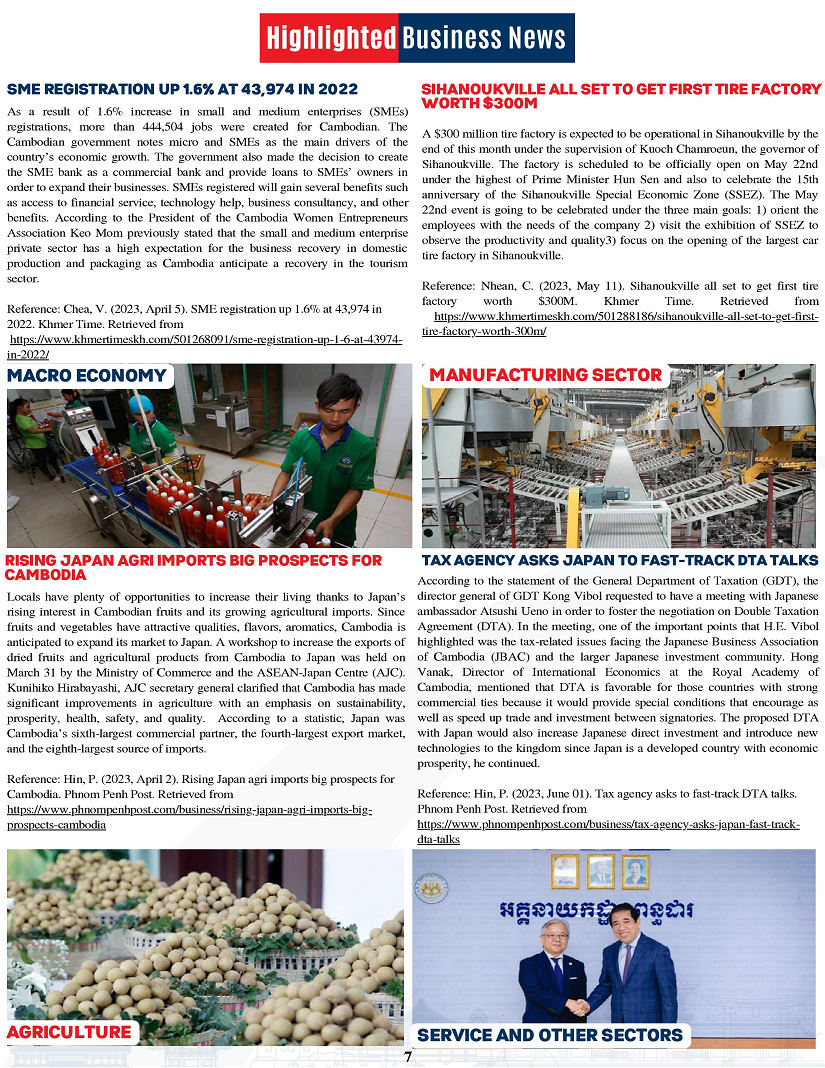 Highlighted Business News

SME REGISTRATION UP 1.6% AT 43,974 IN 2022

As a result of 1.6% increase in small and medium enterprises (SMEs) registrations, more than 444,504 jobs were created for Cambodian. The Cambodian government notes micro and SMEs as the main drivers of the country's economic growth. The government also made the decision to create the SME bank as a commercial bank and provide loans to SMEs' owners in order to expand their businesses. SMEs registered will gain several benefits such as access to financial service, technology help, business consultancy, and other benefits. According to the President of the Cambodia Women Entrepreneurs Association Keo Mom previously stated that the small and medium enterprise private sector has a high expectation for the business recovery in domestic production and packaging as Cambodia anticipate a recovery in the tourism sector.

Reference: Chea, V. (2023, April 5). SME registration up 1.6% at 43,974 in 2022. Khmer Time. Retrieved from https://www.khmertimeskh.com/501268091/sme-registration-up-1-6-at-43974-in-2022/

MACRO ECONOMY

RISING JAPAN AGRI IMPORTS BIG PROSPECTS FOR CAMBODIA

Locals have plenty of opportunities to increase their living thanks to Japan's rising interest in Cambodian fruits and its growing agricultural imports. Since fruits and vegetables have attractive qualities, flavors, aromatics, Cambodia is anticipated to expand its market to Japan. A workshop to increase the exports of dried fruits and agricultural products from Cambodia to Japan was held on March 31 by the Ministry of Commerce and the ASEAN-Japan Centre (AJC). Kunihiko Hirabayashi, AJC secretary general clarified that Cambodia has made significant improvements in agriculture with an emphasis on sustainability, prosperity, health, safety, and quality. According to a statistic, Japan was Cambodia's sixth-largest commercial partner, the fourth-largest export market, and the eighth-largest source of imports.

Reference: Hin, P. (2023, April 2). Rising Japan agri imports big prospects for Cambodia. Phnom Penh Post. Retrieved from https://www.phnompenhpost.com/business/rising-japan-agri-imports-big-prospects-cambodia

AGRICULTURE

SIHANOUKVILLE ALL SET TO GET FIRST TIRE FACTORY WORTH $300M

A $300 million tire factory is expected to be operational in Sihanoukville by the end of this month under the supervision of Kuoch Chamroeun, the governor of Sihanoukville. The factory is scheduled to be officially open on May 22nd under the highest of Prime Minister Hun Sen and also to celebrate the 15th anniversary of the Sihanoukville Special Economic Zone (SSEZ). The May 22nd event is going to be celebrated under the three main goals: 1) orient the employees with the needs of the company 2) visit the exhibition of SSEZ to observe the productivity and quality3) focus on the opening of the largest car tire factory in Sihanoukville.

Reference: Nhean, C. (2023, May 11). Sihanoukville all set to get first tire factory worth $300M. Khmer Time. Retrieved from https://www.khmertimeskh.com/501288186/sihanoukville-all-set-to-get-first-tire-factory-worth-300m/

MANUFACTURING SECTOR

TAX AGENCY ASKS JAPAN TO FAST-TRACK DTA TALKS

According to the statement of the General Department of Taxation (GDT), the director general of GDT Kong Vibol requested to have a meeting with Japanese ambassador Atsushi Ueno in order to foster the negotiation on Double Taxation Agreement (DTA). In the meeting, one of the important points that H.E. Vibol highlighted was the tax-related issues facing the Japanese Business Association of Cambodia (JBAC) and the larger Japanese investment community. Hong Vanak, Director of International Economics at the Royal Academy of Cambodia, mentioned that DTA is favorable for those countries with strong commercial ties because it would provide special conditions that encourage as well as speed up trade and investment between signatories. The proposed DTA with Japan would also increase Japanese direct investment and introduce new technologies to the kingdom since Japan is a developed country with economic prosperity, he continued.

Reference: Hin, P. (2023, June 01). Tax agency asks to fast-track DTA talks. Phnom Penh Post. Retrieved from https://www.phnompenhpost.com/business/tax-agency-asks-japan-fast-track-dta-talks

អគ្គនាយកដ្ឋានពន្ធដារ

SERVICE AND OTHER SECTORS

7